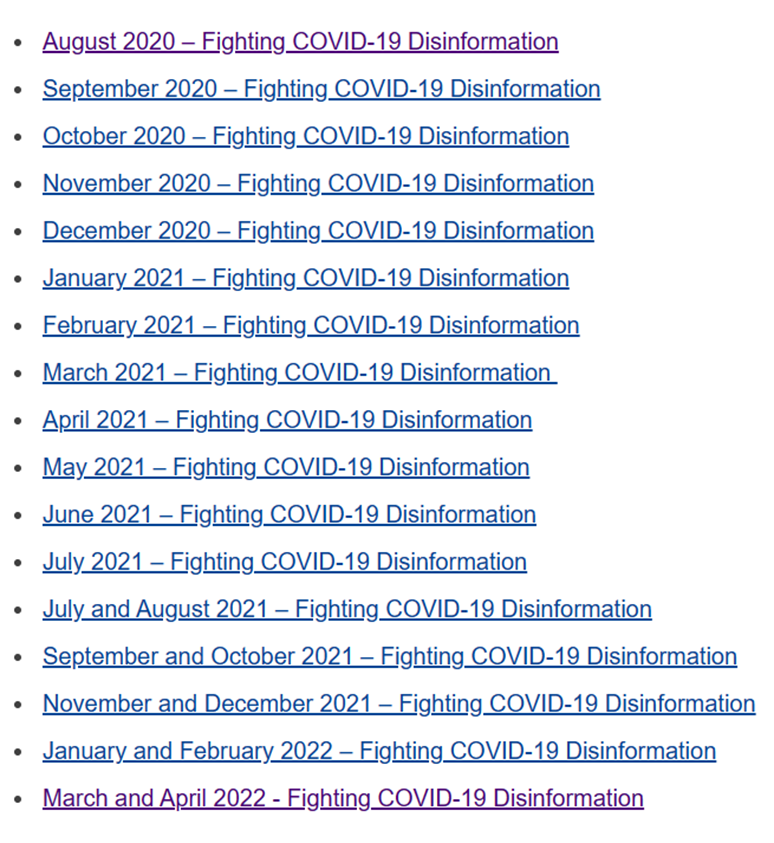 - August 2020 – Fighting COVID-19 Disinformation
- September 2020 – Fighting COVID-19 Disinformation
- October 2020 – Fighting COVID-19 Disinformation
- November 2020 – Fighting COVID-19 Disinformation
- December 2020 – Fighting COVID-19 Disinformation
- January 2021 – Fighting COVID-19 Disinformation
- February 2021 – Fighting COVID-19 Disinformation
- March 2021 – Fighting COVID-19 Disinformation
- April 2021 – Fighting COVID-19 Disinformation
- May 2021 – Fighting COVID-19 Disinformation
- June 2021 – Fighting COVID-19 Disinformation
- July 2021 – Fighting COVID-19 Disinformation
- July and August 2021 – Fighting COVID-19 Disinformation
- September and October 2021 – Fighting COVID-19 Disinformation
- November and December 2021 – Fighting COVID-19 Disinformation
- January and February 2022 – Fighting COVID-19 Disinformation
- March and April 2022 - Fighting COVID-19 Disinformation